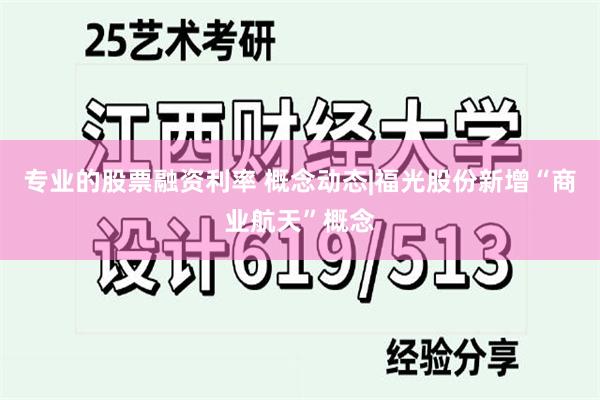 25艺术考研

江西财经大学

专业的股票融资利率 概念动态|福光股份新增“商业航天”概念

设计619/513

经验分享